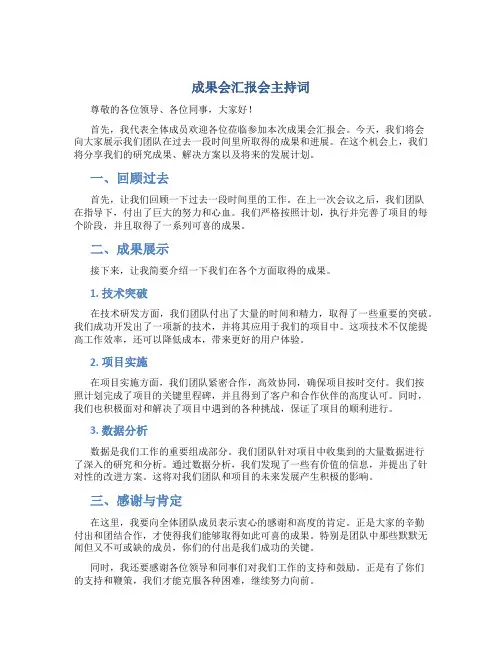 成果会汇报会主持词

尊敬的各位领导、各位同事，大家好！

首先，我代表全体成员欢迎各位莅临参加本次成果会汇报会。今天，我们将会向大家展示我们团队在过去一段时间里所取得的成果和进展。在这个机会上，我们将分享我们的研究成果、解决方案以及将来的发展计划。

一、回顾过去

首先，让我们回顾一下过去一段时间里的工作。在上一次会议之后，我们团队在指导下，付出了巨大的努力和心血。我们严格按照计划，执行并完善了项目的每个阶段，并且取得了一系列可喜的成果。

二、成果展示

接下来，让我简要介绍一下我们在各个方面取得的成果。

1. 技术突破

在技术研发方面，我们团队付出了大量的时间和精力，取得了一些重要的突破。我们成功开发出了一项新的技术，并将其应用于我们的项目中。这项技术不仅能提高工作效率，还可以降低成本，带来更好的用户体验。

2. 项目实施

在项目实施方面，我们团队紧密合作，高效协同，确保项目按时交付。我们按照计划完成了项目的关键里程碑，并且得到了客户和合作伙伴的高度认可。同时，我们也积极面对和解决了项目中遇到的各种挑战，保证了项目的顺利进行。

3. 数据分析

数据是我们工作的重要组成部分。我们团队针对项目中收集到的大量数据进行了深入的研究和分析。通过数据分析，我们发现了一些有价值的信息，并提出了针对性的改进方案。这将对我们团队和项目的未来发展产生积极的影响。

三、感谢与肯定

在这里，我要向全体团队成员表示衷心的感谢和高度的肯定。正是大家的辛勤付出和团结合作，才使得我们能够取得如此可喜的成果。特别是团队中那些默默无闻但又不可或缺的成员，你们的付出是我们成功的关键。

同时，我还要感谢各位领导和同事们对我们工作的支持和鼓励。正是有了你们的支持和鞭策，我们才能克服各种困难，继续努力向前。